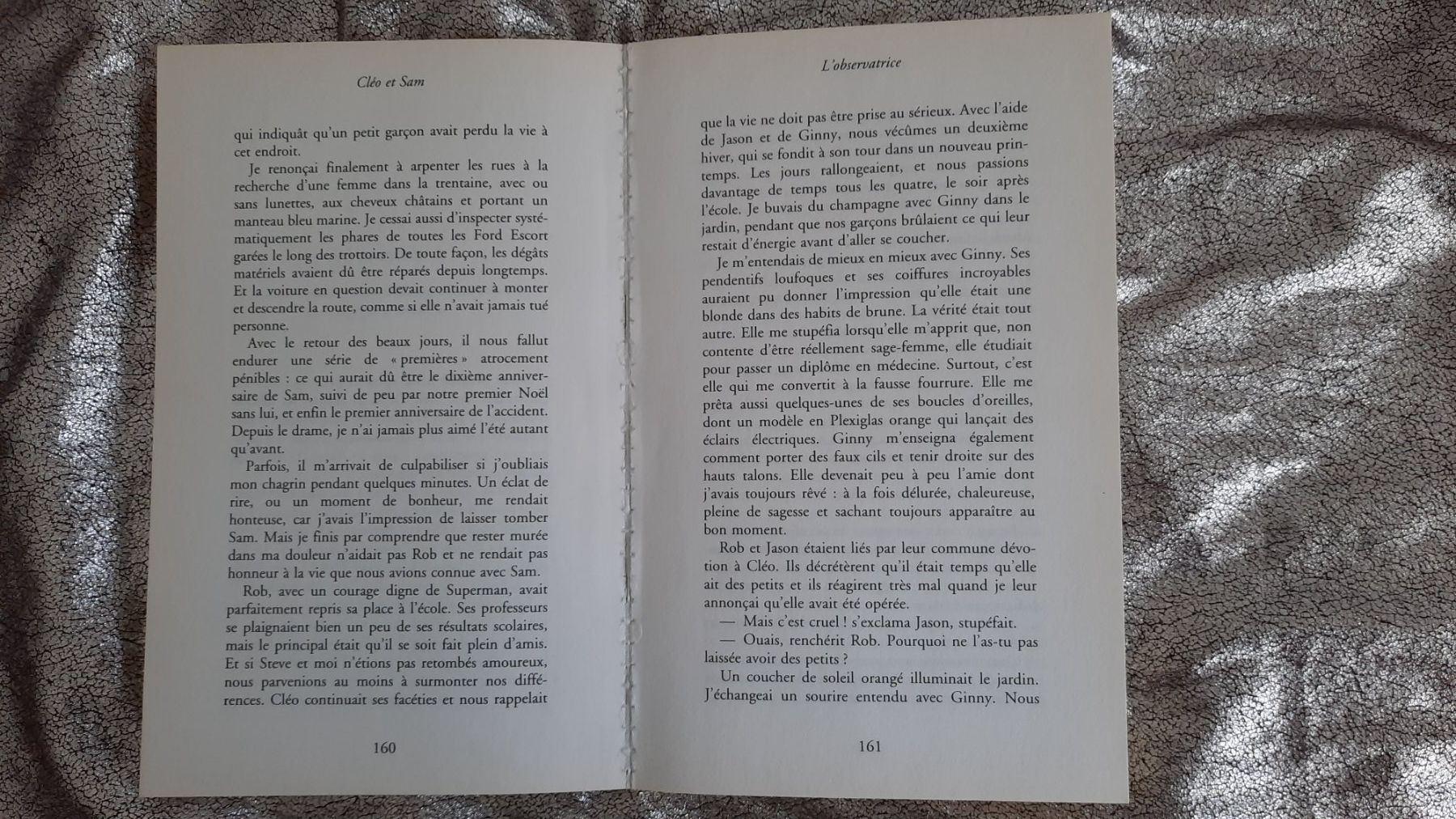 Cléo et Sam

qui indiquât qu'un petit garçon avait perdu la vie à cet endroit.

Je renonçai finalement à arpenter les rues à la recherche d'une femme dans la trentaine, avec ou sans lunettes, aux cheveux châtains et portant un manteau bleu marine. Je cessai aussi d'inspecter systématiquement les phares de toutes les Ford Escort garées le long des trottoirs. De toute façon, les dégâts matériels avaient dû être réparés depuis longtemps. Et la voiture en question devait continuer à monter et descendre la route, comme si elle n'avait jamais tué personne.

Avec le retour des beaux jours, il nous fallut endurer une série de « premières » atrocement pénibles : ce qui aurait dû être le dixième anniversaire de Sam, suivi de peu par notre premier Noël sans lui, et enfin le premier anniversaire de l'accident. Depuis le drame, je n'ai jamais plus aimé l'été autant qu'avant.

Parfois, il m'arrivait de culpabiliser si j'oubliais mon chagrin pendant quelques minutes. Un éclat de rire, ou un moment de bonheur, me rendait honteuse, car j'avais l'impression de laisser tomber Sam. Mais je finis par comprendre que rester murée dans ma douleur n'aidait pas Rob et ne rendait pas honneur à la vie que nous avions connue avec Sam.

Rob, avec un courage digne de Superman, avait parfaitement repris sa place à l'école. Ses professeurs se plaignaient bien un peu de ses résultats scolaires, mais le principal était qu'il se soit fait plein d'amis. Et si Steve et moi n'étions pas retombés amoureux, nous parvenions au moins à surmonter nos différences. Cléo continuait ses facéties et nous rappelait

160

L'observatrice

que la vie ne doit pas être prise au sérieux. Avec l'aide de Jason et de Ginny, nous vécûmes un deuxième hiver, qui se fondit à son tour dans un nouveau printemps. Les jours rallongeaient, et nous passions davantage de temps tous les quatre, le soir après l'école. Je buvais du champagne avec Ginny dans le jardin, pendant que nos garçons brûlaient ce qui leur restait d'énergie avant d'aller se coucher.

Je m'entendais de mieux en mieux avec Ginny. Ses pendentifs loufoques et ses coiffures incroyables auraient pu donner l'impression qu'elle était une blonde dans des habits de brune. La vérité était tout autre. Elle me stupéfia lorsqu'elle m'apprit que, non contente d'être réellement sage-femme, elle étudiait pour passer un diplôme en médecine. Surtout, c'est elle qui me convertit à la fausse fourrure. Elle me prêta aussi quelques-unes de ses boucles d'oreilles, dont un modèle en Plexiglas orange qui lançait des éclairs électriques. Ginny m'enseigna également comment porter des faux cils et tenir droite sur des hauts talons. Elle devenait peu à peu l'amie dont j'avais toujours rêvé : à la fois délurée, chaleureuse, pleine de sagesse et sachant toujours apparaître au bon moment.

Rob et Jason étaient liés par leur commune dévotion à Cléo. Ils décrétèrent qu'il était temps qu'elle ait des petits et ils réagirent très mal quand je leur annonçai qu'elle avait été opérée.

— Mais c'est cruel ! s'exclama Jason, stupéfait.

— Ouais, renchérit Rob. Pourquoi ne l'as-tu pas laissée avoir des petits ?

Un coucher de soleil orangé illuminait le jardin. J'échangeai un sourire entendu avec Ginny. Nous

161